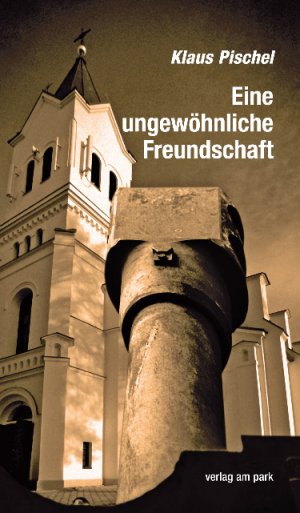 Klaus Pischel

Eine ungewöhnliche Freundschaft

verlag am park